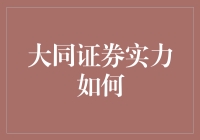 大同证券实力如何